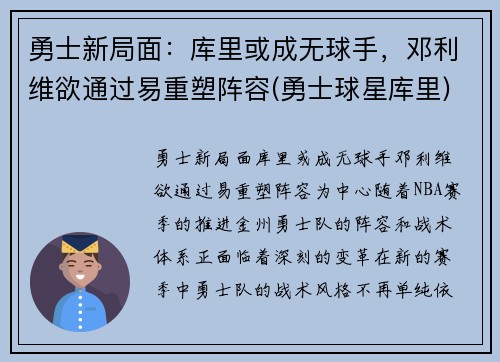 勇士新局面：库里或成无球手，邓利维欲通过易重塑阵容(勇士球星库里)

勇士新局面库里或成无球手邓利维欲通过易重塑阵容为中心随着NBA赛季的推进金州勇士队的阵容和战术体系正面临着深刻的变革在新的赛季中勇士队的战术风格不再单纯依